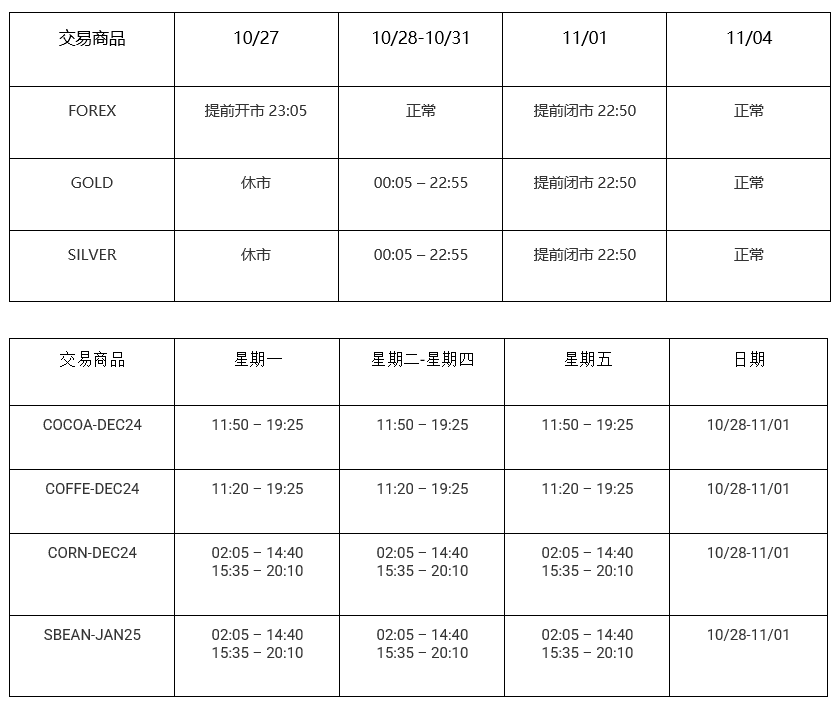 | 交易商品 | 10/27 | 10/28-10/31 | 11/01 | 11/04 |
|---|---|---|---|---|
| FOREX | 提前开市 23:05 | 正常 | 提前闭市 22:50 | 正常 |
| GOLD | 休市 | 00:05 – 22:55 | 提前闭市 22:50 | 正常 |
| SILVER | 休市 | 00:05 – 22:55 | 提前闭市 22:50 | 正常 |

| 交易商品 | 星期一 | 星期二-星期四 | 星期五 | 日期 |
|---|---|---|---|---|
| COCOA-DEC24 | 11:50 – 19:25 | 11:50 – 19:25 | 11:50 – 19:25 | 10/28-11/01 |
| COFFE-DEC24 | 11:20 – 19:25 | 11:20 – 19:25 | 11:20 – 19:25 | 10/28-11/01 |
| CORN-DEC24 | 02:05 – 14:40 15:35 – 20:10 | 02:05 – 14:40 15:35 – 20:10 | 02:05 – 14:40 15:35 – 20:10 | 10/28-11/01 |
| SBEAN-JAN25 | 02:05 – 14:40 15:35 – 20:10 | 02:05 – 14:40 15:35 – 20:10 | 02:05 – 14:40 15:35 – 20:10 | 10/28-11/01 |